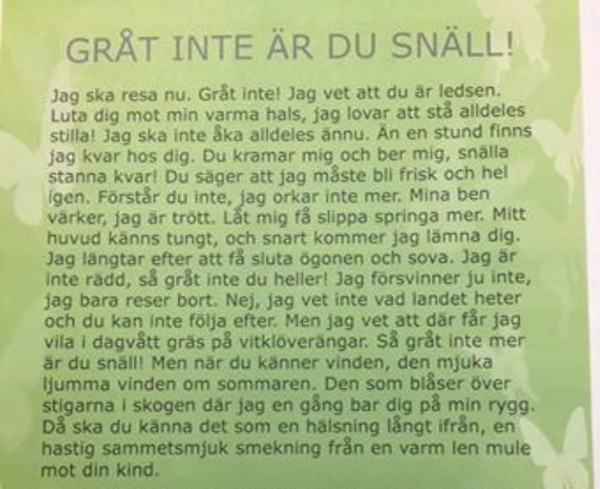 GRÅT INTE ÄR DU SNÄLL!

Jag ska resa nu. Gråt inte! Jag vet att du är ledsen. Luta dig mot min varma hals, jag lovar att stå alldeles stilla! Jag ska inte åka alldeles ännu. Än en stund finns jag kvar hos dig. Du kramar mig och ber mig, snälla stanna kvar! Du säger att jag måste bli frisk och hel igen. Förstår du inte, jag orkar inte mer. Mina ben värker, jag är trött. Låt mig få slippa springa mer. Mitt huvud känns tungt, och snart kommer jag lämna dig. Jag längtar efter att få sluta ögonen och sova. Jag är inte rädd, så gråt inte du heller! Jag försvinner ju inte, jag bara reser bort. Nej, jag vet inte vad landet heter och du kan inte följa efter. Men jag vet att där får jag vila i dagvått gräs på vitklöverängar. Så gråt inte mer är du snäll! Men när du känner vinden, den mjuka ljumma vinden om sommaren. Den som blåser över stigarna i skogen där jag en gång bar dig på min rygg. Då ska du känna det som en hälsning långt ifrån, en hastig sammetsmjuk smekning från en varm len mule mot din kind.